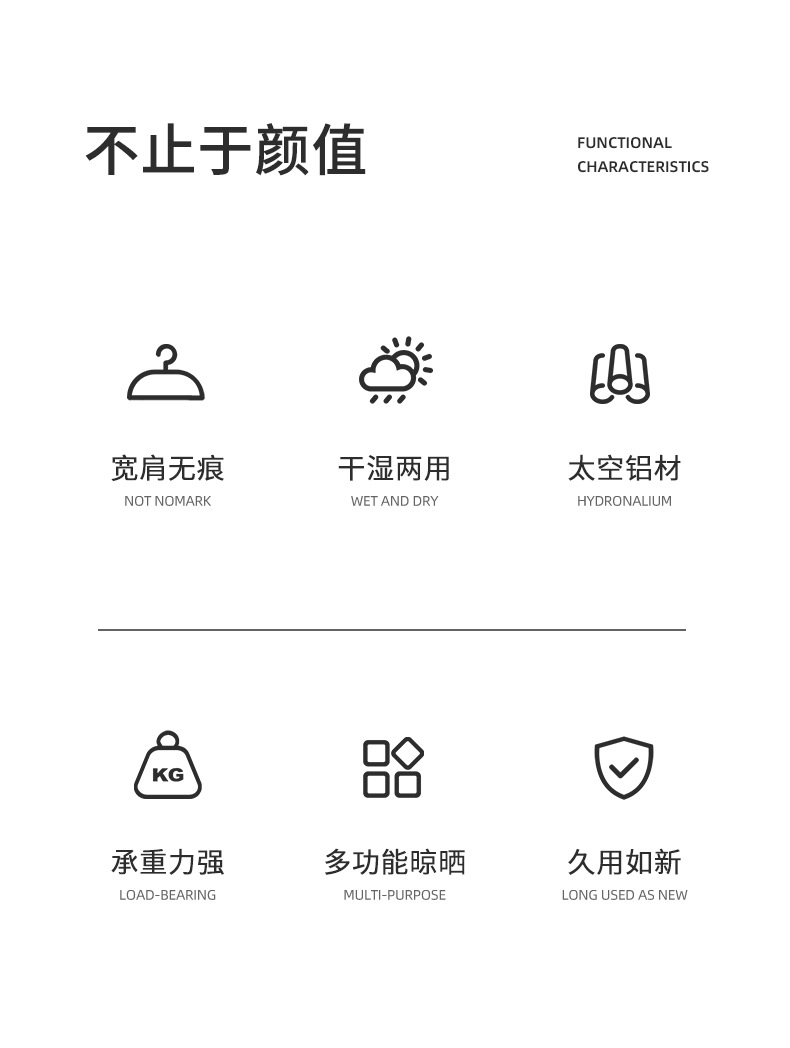 不止于颜值

FUNCTIONAL
CHARACTERISTICS

宽肩无痕
NOT NOMARK

干湿两用
WET AND DRY

太空铝材
HYDRONALIUM

KG

承重力强
LOAD-BEARING

多功能晾晒
MULTI-PURPOSE

久用如新
LONG USED AS NEW